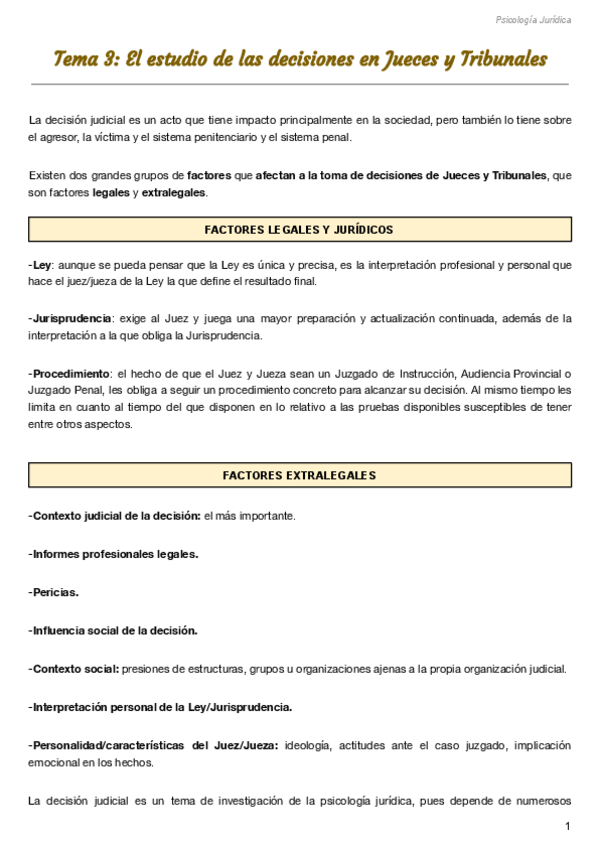 Psicología Jurídica

Tema 3: El estudio de las decisiones en Jueces y Tribunales

La decisión judicial es un acto que tiene impacto principalmente en la sociedad, pero también lo tiene sobre el agresor, la víctima y el sistema penitenciario y el sistema penal.

Existen dos grandes grupos de factores que afectan a la toma de decisiones de Jueces y Tribunales, que son factores legales y extralegales.

FACTORES LEGALES Y JURÍDICOS

-Ley: aunque se pueda pensar que la Ley es única y precisa, es la interpretación profesional y personal que hace el juez/jueza de la Ley la que define el resultado final.

-Jurisprudencia: exige al Juez y juega una mayor preparación y actualización continuada, además de la interpretación a la que obliga la Jurisprudencia.

-Procedimiento: el hecho de que el Juez y Jueza sean un Juzgado de Instrucción, Audiencia Provincial o Juzgado Penal, les obliga a seguir un procedimiento concreto para alcanzar su decisión. Al mismo tiempo les limita en cuanto al tiempo del que disponen en lo relativo a las pruebas disponibles susceptibles de tener entre otros aspectos.

FACTORES EXTRALEGALES

-Contexto judicial de la decisión: el más importante.

-Informes profesionales legales.

-Pericias.

-Influencia social de la decisión.

-Contexto social: presiones de estructuras, grupos u organizaciones ajenas a la propia organización judicial.

-Interpretación personal de la Ley/Jurisprudencia.

-Personalidad/características del Juez/Jueza: ideología, actitudes ante el caso juzgado, implicación emocional en los hechos.

La decisión judicial es un tema de investigación de la psicología jurídica, pues depende de numerosos

1